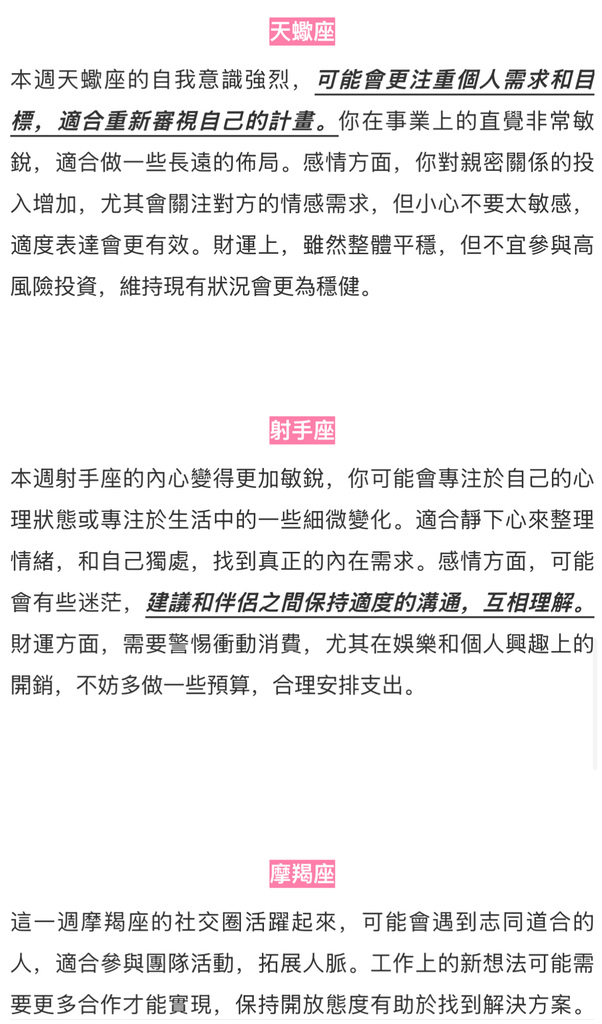 天蠍座

本週天蠍座的自我意識強烈，可能會更注重個人需求和目標，適合重新審視自己的計畫。你在事業上的直覺非常敏銳，適合做一些長遠的佈局。感情方面，你對親密關係的投入增加，尤其會關注對方的情感需求，但小心不要太敏感，適度表達會更有效。財運上，雖然整體平穩，但不宜參與高風險投資，維持現有狀況會更為穩健。

射手座

本週射手座的內心變得更加敏銳，你可能會專注於自己的心理狀態或專注於生活中的一些細微變化。適合靜下心來整理情緒，和自己獨處，找到真正的內在需求。感情方面，可能會有些迷茫，建議和伴侶之間保持適度的溝通，互相理解。財運方面，需要警惕衝動消費，尤其在娛樂和個人興趣上的開銷，不妨多做一些預算，合理安排支出。

摩羯座

這一週摩羯座的社交圈活躍起來，可能會遇到志同道合的人，適合參與團隊活動，拓展人脈。工作上的新想法可能需要更多合作才能實現，保持開放態度有助於找到解決方案。